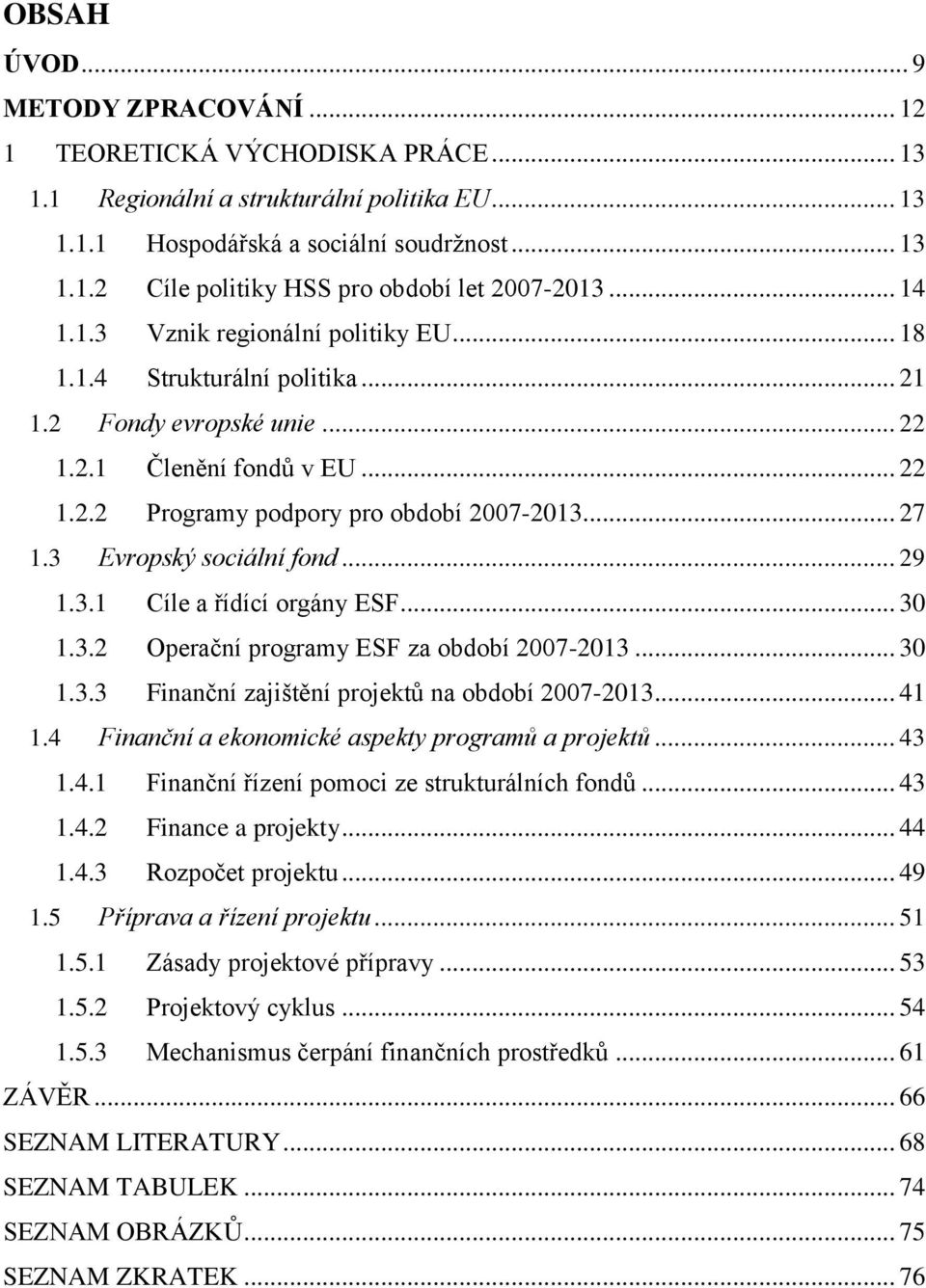 OBSAH

ÚVOD ... 9
METODY ZPRACOVÁNÍ ... 12
1 TEORETICKÁ VÝCHODISKA PRÁCE ... 13
1.1 Regionální a strukturální politika EU ... 13
1.1.1 Hospodářská a sociální soudržnost ... 13
1.1.2 Cíle politiky HSS pro období let 2007-2013 ... 14
1.1.3 Vznik regionální politiky EU ... 18
1.1.4 Strukturální politika ... 21
1.2 Fondy evropské unie ... 22
1.2.1 Členění fondů v EU ... 22
1.2.2 Programy podpory pro období 2007-2013 ... 27
1.3 Evropský sociální fond ... 29
1.3.1 Cíle a řídící orgány ESF ... 30
1.3.2 Operační programy ESF za období 2007-2013 ... 30
1.3.3 Finanční zajištění projektů na období 2007-2013 ... 41
1.4 Finanční a ekonomické aspekty programů a projektů ... 43
1.4.1 Finanční řízení pomoci ze strukturálních fondů ... 43
1.4.2 Finance a projekty ... 44
1.4.3 Rozpočet projektu ... 49
1.5 Příprava a řízení projektu ... 51
1.5.1 Zásady projektové přípravy ... 53
1.5.2 Projektový cyklus ... 54
1.5.3 Mechanismus čerpání finančních prostředků ... 61
ZÁVĚR ... 66
SEZNAM LITERATURY ... 68
SEZNAM TABULEK ... 74
SEZNAM OBRÁZKŮ ... 75
SEZNAM ZKRATEK ... 76